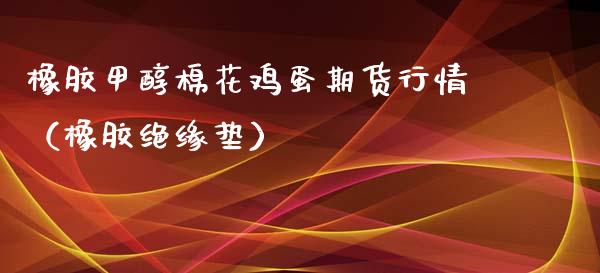 橡胶甲醇棉花鸡蛋期货行情（橡胶绝缘垫）